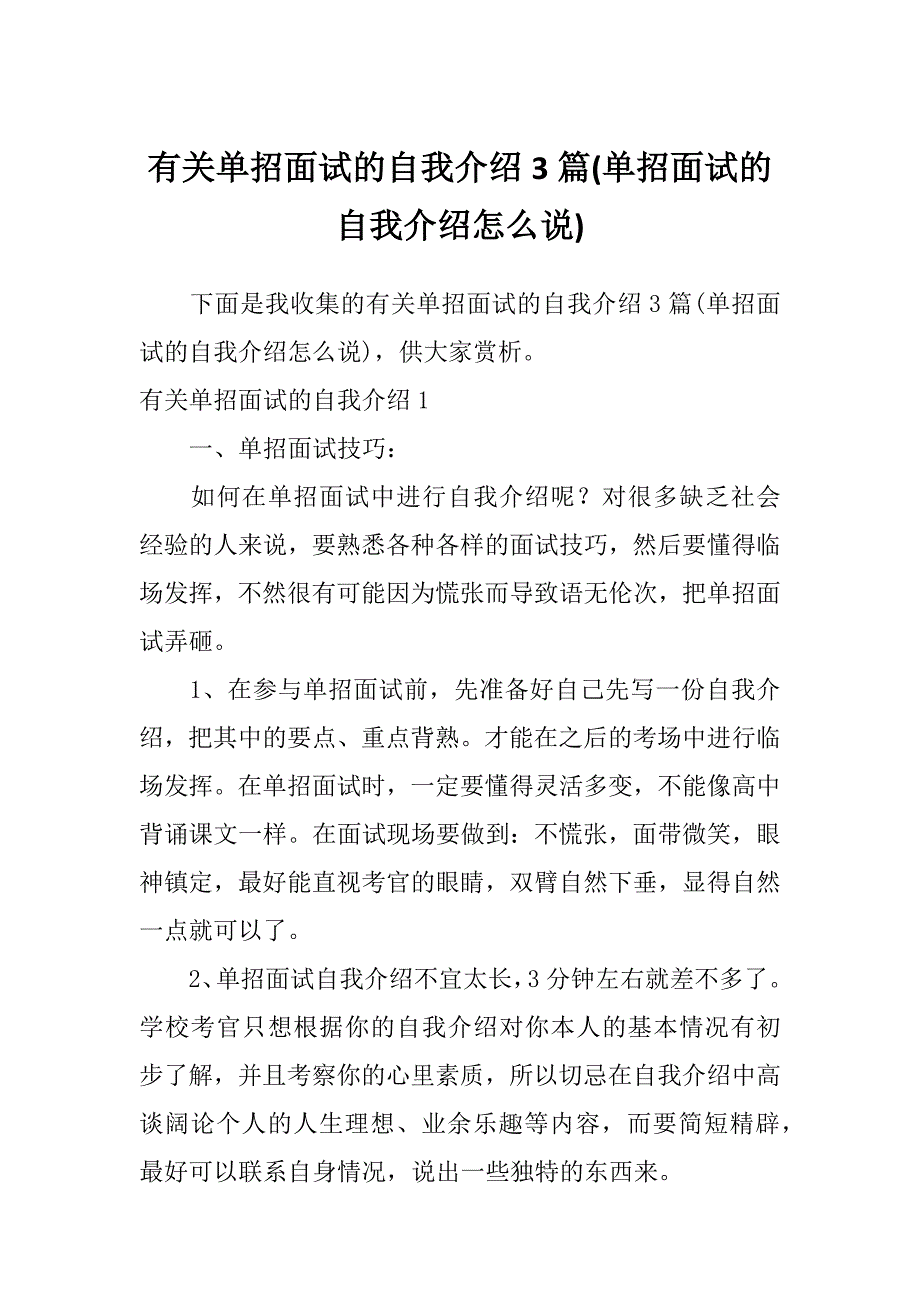 有关单招面试的自我介绍3篇(单招面试的自我介绍怎么说)

下面是我收集的有关单招面试的自我介绍3篇(单招面试的自我介绍怎么说)，供大家赏析。

有关单招面试的自我介绍1

一、单招面试技巧：

如何在单招面试中进行自我介绍呢？对很多缺乏社会经验的人来说，要熟悉各种各样的面试技巧，然后要懂得临场发挥，不然很有可能因为慌张而导致语无伦次，把单招面试弄砸。

1、在参与单招面试前，先准备好自己先写一份自我介绍，把其中的要点、重点背熟。才能在之后的考场中进行临场发挥。在单招面试时，一定要懂得灵活多变，不能像高中背诵课文一样。在面试现场要做到：不慌张，面带微笑，眼神镇定，最好能直视考官的眼睛，双臂自然下垂，显得自然一点就可以了。

2、单招面试自我介绍不宜太长，3分钟左右就差不多了。学校考官只想根据你的自我介绍对你本人的基本情况有初步了解，并且考察你的心里素质，所以切忌在自我介绍中高谈阔论个人的人生理想、业余乐趣等内容，而要简短精辟，最好可以联系自身情况，说出一些独特的东西来。